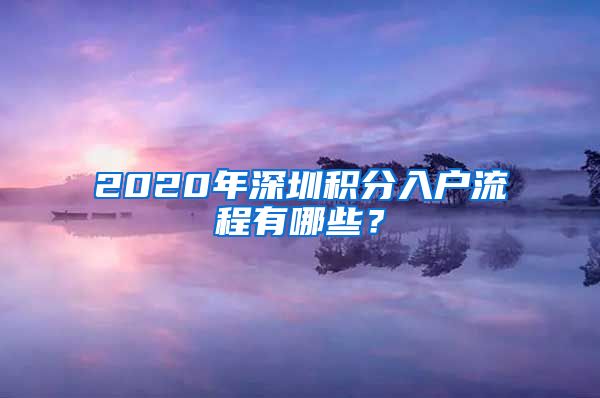 2020年深圳积分入户流程有哪些？